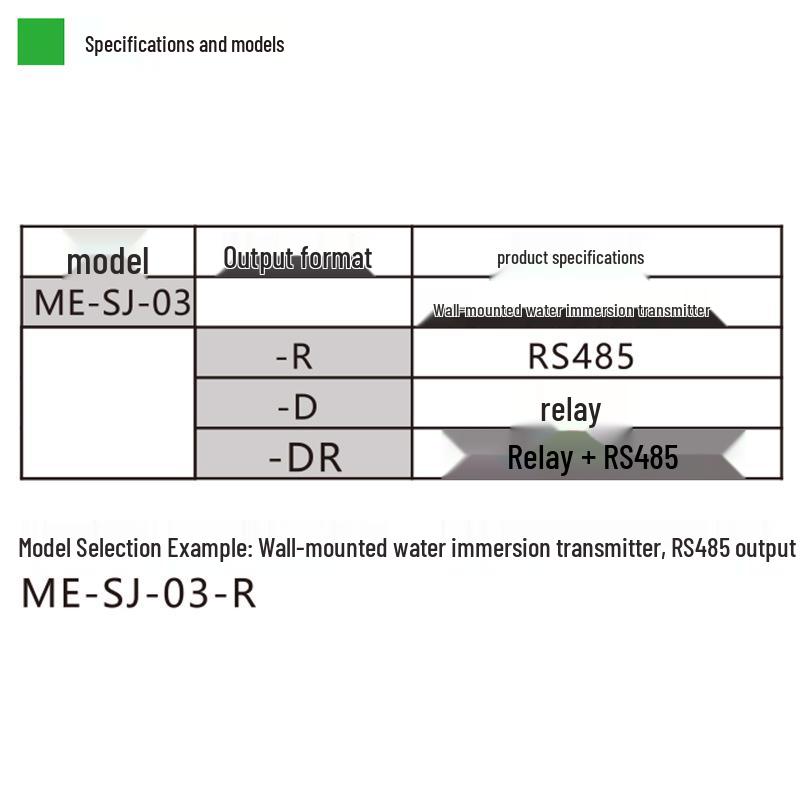 Specifications and models

| model | Output format | product specifications |
|---|---|---|
| ME-SJ-03 | | Wall-mounted water immersion transmitter |
| | -R | RS485 |
| | -D | relay |
| | -DR | Relay + RS485 |

Model Selection Example: Wall-mounted water immersion transmitter, RS485 output

ME-SJ-03-R